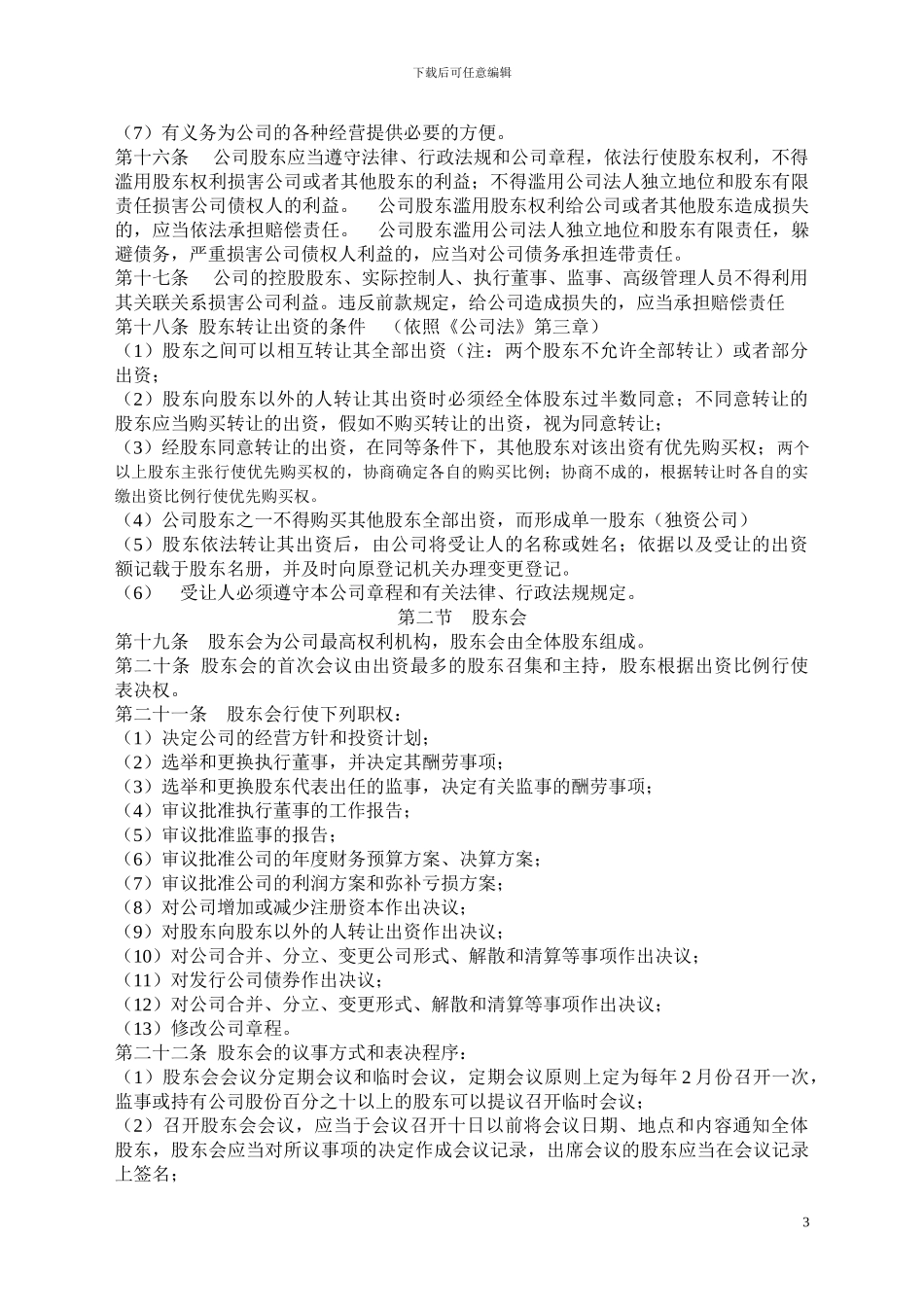 下载后可任意编辑

（7）有义务为公司的各种经营提供必要的方便。
第十六条　公司股东应当遵守法律、行政法规和公司章程，依法行使股东权利，不得滥用股东权利损害公司或者其他股东的利益；不得滥用公司法人独立地位和股东有限责任损害公司债权人的利益。　公司股东滥用股东权利给公司或者其他股东造成损失的，应当依法承担赔偿责任。　公司股东滥用公司法人独立地位和股东有限责任，躲避债务，严重损害公司债权人利益的，应当对公司债务承担连带责任。
第十七条　公司的控股股东、实际控制人、执行董事、监事、高级管理人员不得利用其关联关系损害公司利益。违反前款规定，给公司造成损失的，应当承担赔偿责任
第十八条 股东转让出资的条件　（依照《公司法》第三章）
（1）股东之间可以相互转让其全部出资（注：两个股东不允许全部转让）或者部分出资；
（2）股东向股东以外的人转让其出资时必须经全体股东过半数同意；不同意转让的股东应当购买转让的出资，假如不购买转让的出资，视为同意转让；
（3）经股东同意转让的出资，在同等条件下，其他股东对该出资有优先购买权；两个以上股东主张行使优先购买权的，协商确定各自的购买比例；协商不成的，根据转让时各自的实缴出资比例行使优先购买权。
（4）公司股东之一不得购买其他股东全部出资，而形成单一股东（独资公司）
（5）股东依法转让其出资后，由公司将受让人的名称或姓名；依据以及受让的出资额记载于股东名册，并及时向原登记机关办理变更登记。
（6）　受让人必须遵守本公司章程和有关法律、行政法规规定。
第二节　股东会
第十九条　股东会为公司最高权利机构，股东会由全体股东组成。
第二十条 股东会的首次会议由出资最多的股东召集和主持，股东根据出资比例行使表决权。
第二十一条　股东会行使下列职权：
（1）决定公司的经营方针和投资计划；
（2）选举和更换执行董事，并决定其酬劳事项；
（3）选举和更换股东代表出任的监事，决定有关监事的酬劳事项；
（4）审议批准执行董事的工作报告；
（5）审议批准监事的报告；
（6）审议批准公司的年度财务预算方案、决算方案；
（7）审议批准公司的利润方案和弥补亏损方案；
（8）对公司增加或减少注册资本作出决议；
（9）对股东向股东以外的人转让出资作出决议；
（10）对公司合并、分立、变更公司形式、解散和清算等事项作出决议；
（11）对发行公司债券作出决议；
（12）对公司合并、分立、变更形式、解散和清算等事项作出决议；
（13）修改公司章程。
第二十二条 股东会的议事方式和表决程序：
（1）股东会会议分定期会议和临时会议，定期会议原则上定为每年 2 月份召开一次，监事或持有公司股份百分之十以上的股东可以提议召开临时会议；
（2）召开股东会会议，应当于会议召开十日以前将会议日期、地点和内容通知全体股东，股东会应当对所议事项的决定作成会议记录，出席会议的股东应当在会议记录上签名；

3